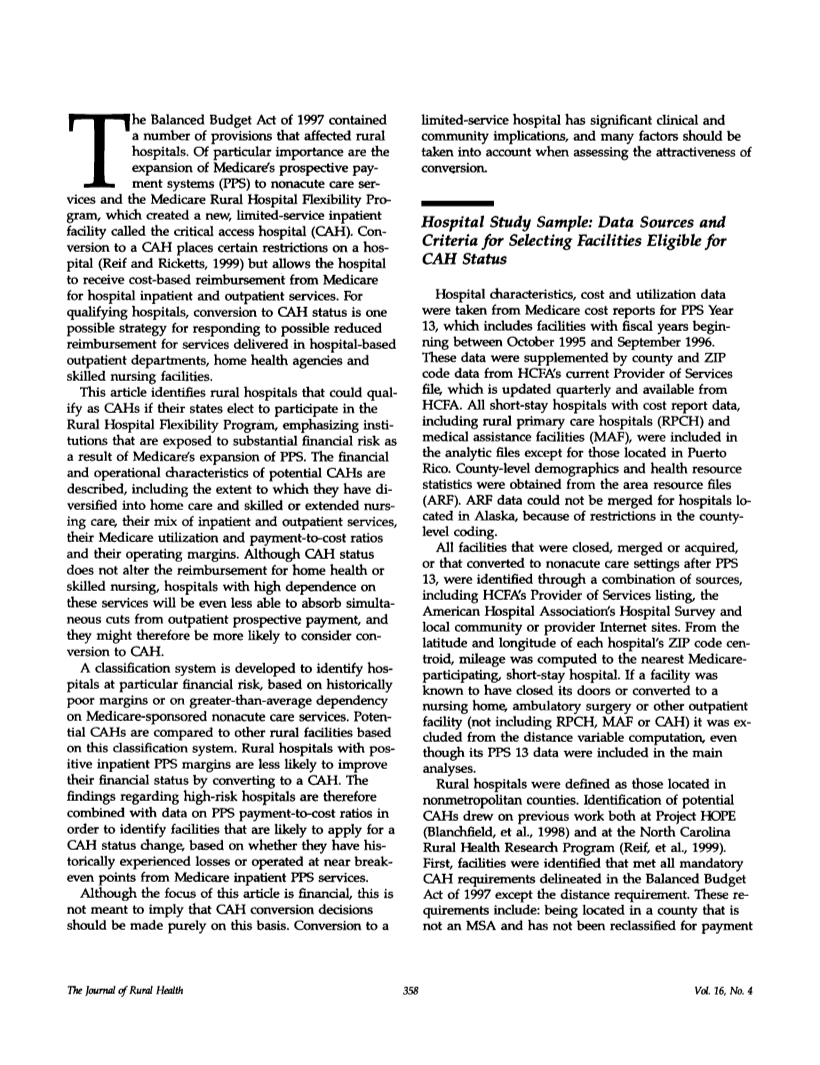 The Balanced Budget Act of 1997 contained a number of provisions that affected rural hospitals. Of particular importance are the expansion of Medicare's prospective payment systems (PPS) to nonacute care services and the Medicare Rural Hospital Flexibility Program, which created a new, limited-service inpatient facility called the critical access hospital (CAH). Conversion to a CAH places certain restrictions on a hospital (Reif and Ricketts, 1999) but allows the hospital to receive cost-based reimbursement from Medicare for hospital inpatient and outpatient services. For qualifying hospitals, conversion to CAH status is one possible strategy for responding to possible reduced reimbursement for services delivered in hospital-based outpatient departments, home health agencies and skilled nursing facilities.

This article identifies rural hospitals that could qualify as CAHs if their states elect to participate in the Rural Hospital Flexibility Program, emphasizing institutions that are exposed to substantial financial risk as a result of Medicare's expansion of PPS. The financial and operational characteristics of potential CAHs are described, including the extent to which they have diversified into home care and skilled or extended nursing care, their mix of inpatient and outpatient services, their Medicare utilization and payment-to-cost ratios and their operating margins. Although CAH status does not alter the reimbursement for home health or skilled nursing, hospitals with high dependence on these services will be even less able to absorb simultaneous cuts from outpatient prospective payment, and they might therefore be more likely to consider conversion to CAH.

A classification system is developed to identify hospitals at particular financial risk, based on historically poor margins or on greater-than-average dependency on Medicare-sponsored nonacute care services. Potential CAHs are compared to other rural facilities based on this classification system. Rural hospitals with positive inpatient PPS margins are less likely to improve their financial status by converting to a CAH. The findings regarding high-risk hospitals are therefore combined with data on PPS payment-to-cost ratios in order to identify facilities that are likely to apply for a CAH status change, based on whether they have historically experienced losses or operated at near break-even points from Medicare inpatient PPS services.

Although the focus of this article is financial, this is not meant to imply that CAH conversion decisions should be made purely on this basis. Conversion to a limited-service hospital has significant clinical and community implications, and many factors should be taken into account when assessing the attractiveness of conversion.

Hospital Study Sample: Data Sources and Criteria for Selecting Facilities Eligible for CAH Status

Hospital characteristics, cost and utilization data were taken from Medicare cost reports for PPS Year 13, which includes facilities with fiscal years beginning between October 1995 and September 1996. These data were supplemented by county and ZIP code data from HCFA's current Provider of Services file, which is updated quarterly and available from HCFA. All short-stay hospitals with cost report data, including rural primary care hospitals (RPCH) and medical assistance facilities (MAF), were included in the analytic files except for those located in Puerto Rico. County-level demographics and health resource statistics were obtained from the area resource files (ARF). ARF data could not be merged for hospitals located in Alaska, because of restrictions in the county-level coding.

All facilities that were closed, merged or acquired, or that converted to nonacute care settings after PPS 13, were identified through a combination of sources, including HCFA's Provider of Services listing, the American Hospital Association's Hospital Survey and local community or provider Internet sites. From the latitude and longitude of each hospital's ZIP code centroid, mileage was computed to the nearest Medicare-participating, short-stay hospital. If a facility was known to have closed its doors or converted to a nursing home, ambulatory surgery or other outpatient facility (not including RPCH, MAF or CAH) it was excluded from the distance variable computation, even though its PPS 13 data were included in the main analyses.

Rural hospitals were defined as those located in nonmetropolitan counties. Identification of potential CAHs drew on previous work both at Project HOPE (Blanchfield, et al., 1998) and at the North Carolina Rural Health Research Program (Reif, et al., 1999). First, facilities were identified that met all mandatory CAH requirements delineated in the Balanced Budget Act of 1997 except the distance requirement. These requirements include: being located in a county that is not an MSA and has not been reclassified for payment

The Journal of Rural Health 358 Vol. 16, No. 4